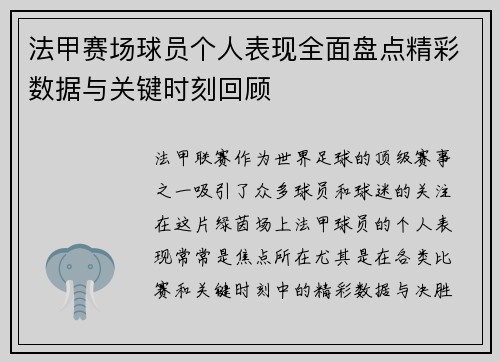 法甲赛场球员个人表现全面盘点精彩数据与关键时刻回顾

法甲联赛作为世界足球的顶级赛事之一吸引了众多球员和球迷的关注在这片绿茵场上法甲球员的个人表现常常是焦点所在尤其是在各类比赛和关键时刻中的精彩数据与决胜